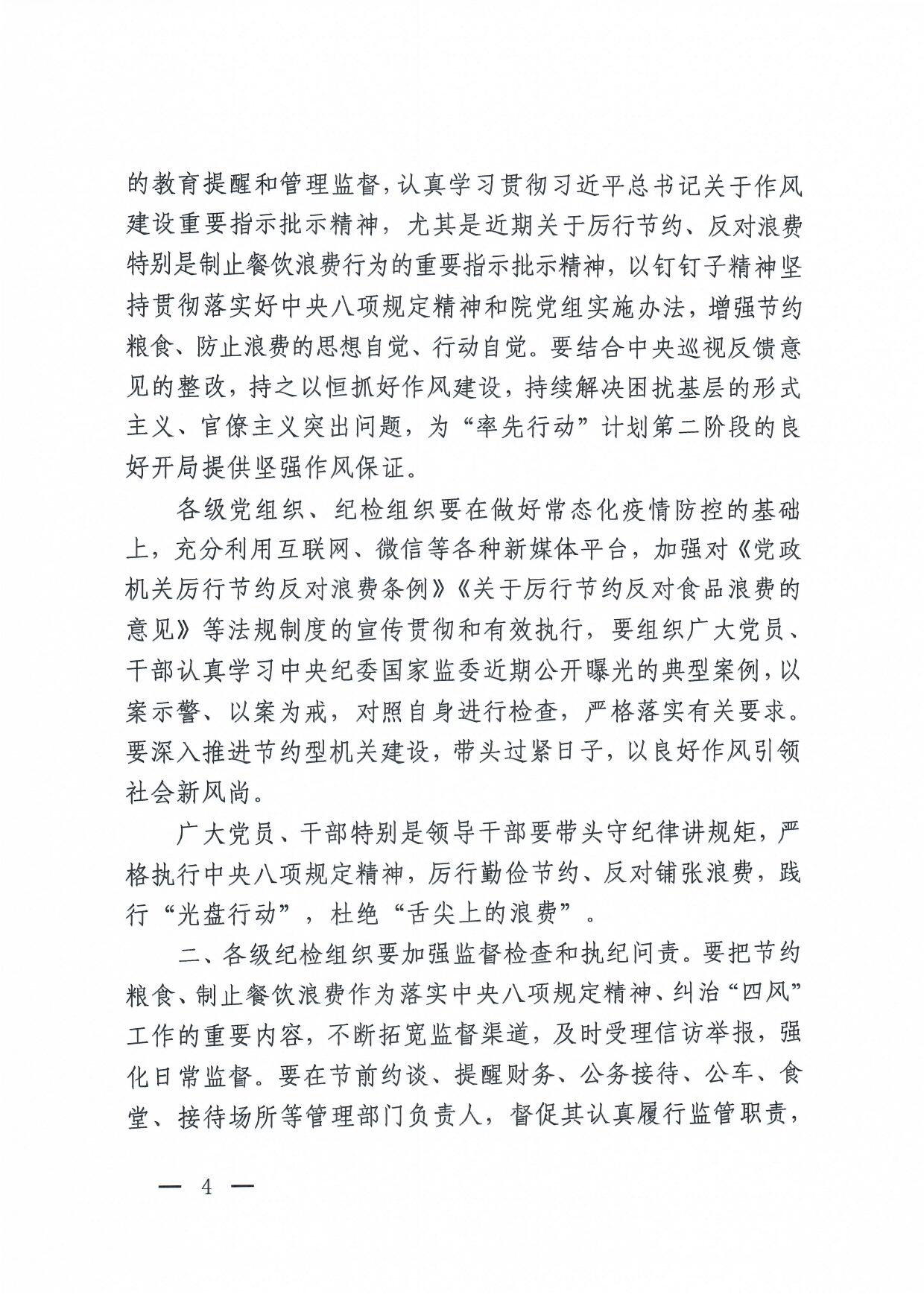 的教育提醒和管理监督，认真学习贯彻习近平总书记关于作风建设重要指示批示精神，尤其是近期关于厉行节约、反对浪费特别是制止餐饮浪费行为的重要指示批示精神，以钉钉子精神坚持贯彻落实好中央八项规定精神和院党组实施办法，增强节约粮食、防止浪费的思想自觉、行动自觉。要结合中央巡视反馈意见的整改，持之以恒抓好作风建设，持续解决困扰基层的形式主义、官僚主义突出问题，为“率先行动”计划第二阶段的良好开局提供坚强作风保证。

各级党组织、纪检组织要在做好常态化疫情防控的基础上，充分利用互联网、微信等各种新媒体平台，加强对《党政机关厉行节约反对浪费条例》《关于厉行节约反对食品浪费的意见》等法规制度的宣传贯彻和有效执行，要组织广大党员、干部认真学习中央纪委国家监委近期公开曝光的典型案例，以案示警、以案为戒，对照自身进行检查，严格落实有关要求。要深入推进节约型机关建设，带头过紧日子，以良好作风引领社会新风尚。

广大党员、干部特别是领导干部要带头守纪律讲规矩，严格执行中央八项规定精神，厉行勤俭节约、反对铺张浪费，践行“光盘行动”，杜绝“舌尖上的浪费”。

二、各级纪检组织要加强监督检查和执纪问责。要把节约粮食、制止餐饮浪费作为落实中央八项规定精神、纠治“四风”工作的重要内容，不断拓宽监督渠道，及时受理信访举报，强化日常监督。要在节前约谈、提醒财务、公务接待、公车、食堂、接待场所等管理部门负责人，督促其认真履行监管职责，

— 4 —